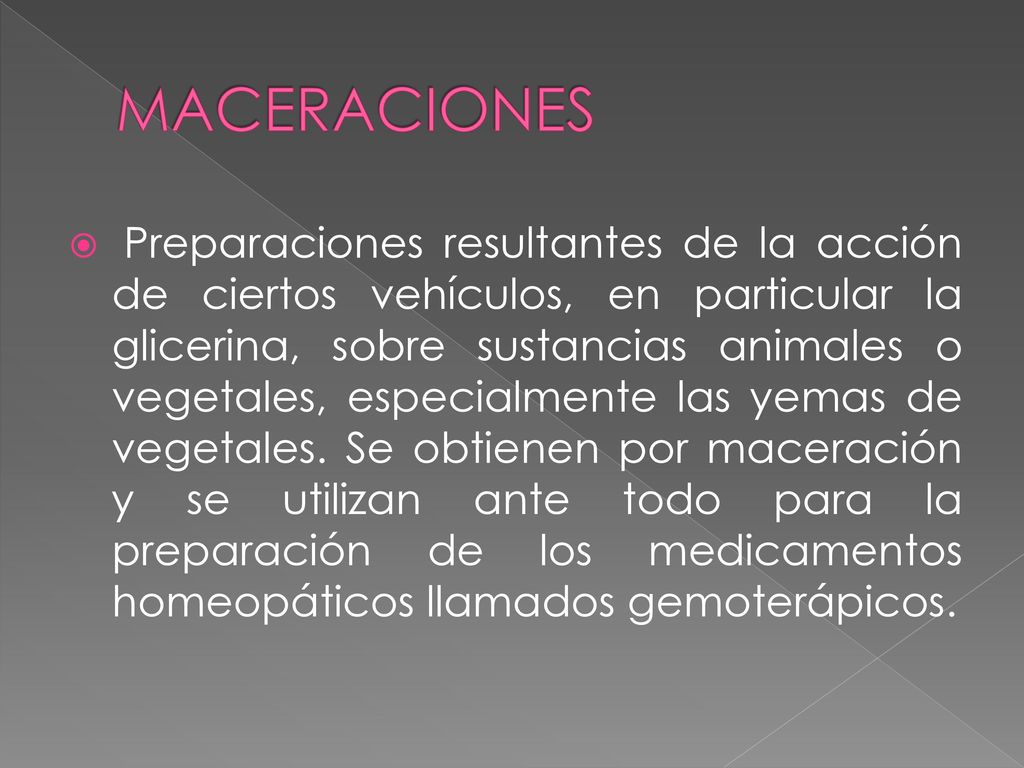 MACERACIONES

Preparaciones resultantes de la acción de ciertos vehículos, en particular la glicerina, sobre sustancias animales o vegetales, especialmente las yemas de vegetales. Se obtienen por maceración y se utilizan ante todo para la preparación de los medicamentos homeopáticos llamados gemoterápicos.